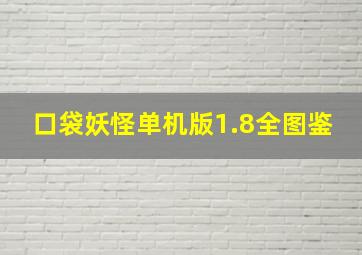 口袋妖怪单机版1.8全图鉴